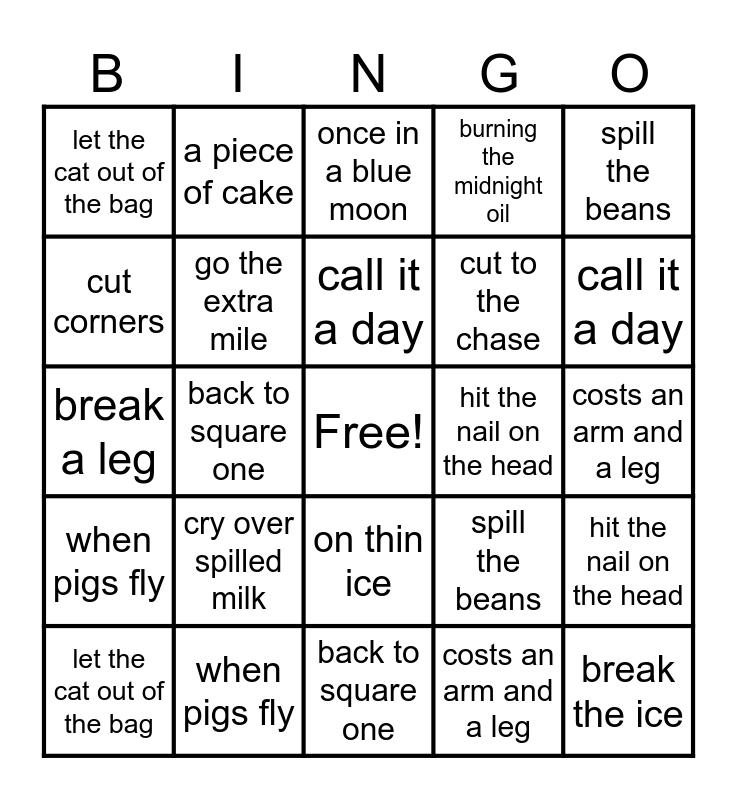 | B | I | N | G | O |
|---|---|---|---|---|
| let the cat out of the bag | a piece of cake | once in a blue moon | burning the midnight oil | spill the beans |
| cut corners | go the extra mile | call it a day | cut to the chase | call it a day |
| break a leg | back to square one | Free! | hit the nail on the head | costs an arm and a leg |
| when pigs fly | cry over spilled milk | on thin ice | spill the beans | hit the nail on the head |
| let the cat out of the bag | when pigs fly | back to square one | costs an arm and a leg | break the ice |